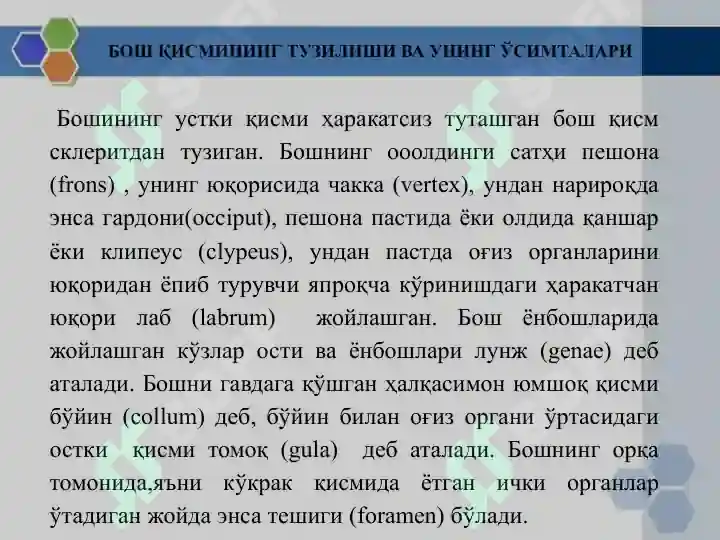 БОШ ҚИСМИНИНГ ТУЗИЛИШИ ВА УНИНГ ЎСИМТАЛАРИ

Бошининг устки қисми ҳаракатсиз туташган бош қисм склеритдан тузиган. Бошнинг ооолдинги сатҳи пешона (frons) , унинг юқорисида чакка (vertex), ундан нарироқда энса гардони(occiput), пешона пастида ёки олдида қаншар ёки клипеус (clypeus), ундан пастда оғиз органларини юқоридан ёпиб турувчи япроқча кўринишдаги ҳаракатчан юқори лаб (labrum) жойлашган. Бош ёнбошларида жойлашган кўзлар ости ва ёнбошлари лунж (genae) деб аталади. Бошни гавдага қўшган ҳалқасимон юмшоқ қисми бўйин (collum) деб, бўйин билан оғиз органи ўртасидаги остки қисми томоқ (gula) деб аталади. Бошнинг орқа томонида,яъни кўкрак қисмида ётган ички органлар ўтадиган жойда энса тешиги (foramen) бўлади.